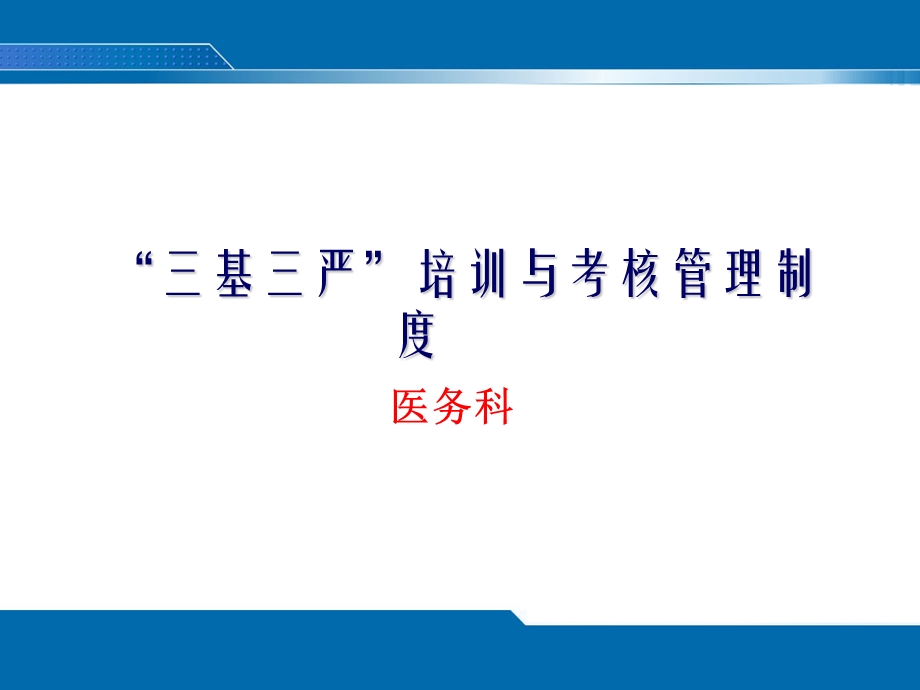 “三基三严”培训与考核管理制度

医务科